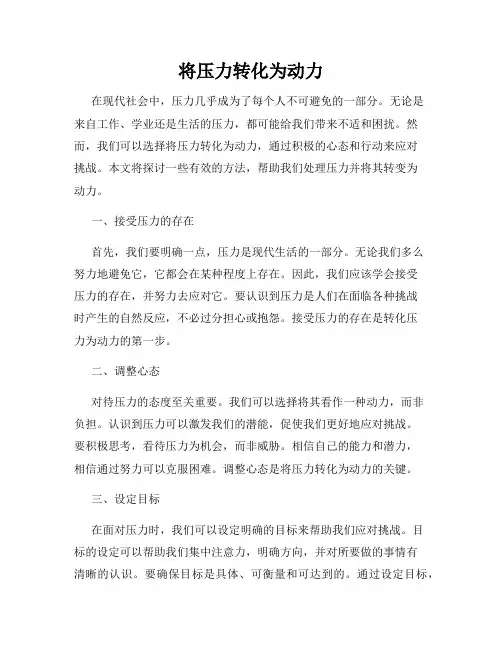 将压力转化为动力

在现代社会中，压力几乎成为了每个人不可避免的一部分。无论是来自工作、学业还是生活的压力，都可能给我们带来不适和困扰。然而，我们可以选择将压力转化为动力，通过积极的心态和行动来应对挑战。本文将探讨一些有效的方法，帮助我们处理压力并将其转变为动力。

一、接受压力的存在

首先，我们要明确一点，压力是现代生活的一部分。无论我们多么努力地避免它，它都会在某种程度上存在。因此，我们应该学会接受压力的存在，并努力去应对它。要认识到压力是人们在面临各种挑战时产生的自然反应，不必过分担心或抱怨。接受压力的存在是转化压力为动力的第一步。

二、调整心态

对待压力的态度至关重要。我们可以选择将其看作一种动力，而非负担。认识到压力可以激发我们的潜能，促使我们更好地应对挑战。要积极思考，看待压力为机会，而非威胁。相信自己的能力和潜力，相信通过努力可以克服困难。调整心态是将压力转化为动力的关键。

三、设定目标

在面对压力时，我们可以设定明确的目标来帮助我们应对挑战。目标的设定可以帮助我们集中注意力，明确方向，并对所要做的事情有清晰的认识。要确保目标是具体、可衡量和可达到的。通过设定目标，